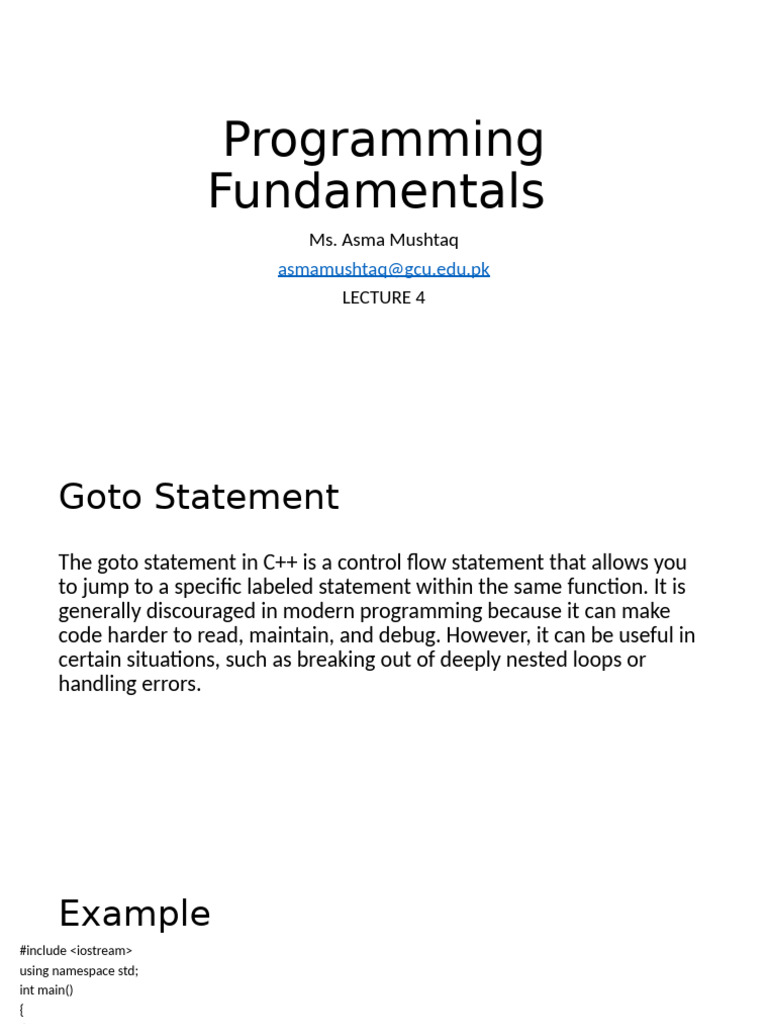 Programming Fundamentals

Ms. Asma Mushtaq

asmamushtaq@gcu.edu.pk

LECTURE 4

Goto Statement

The goto statement in C++ is a control flow statement that allows you to jump to a specific labeled statement within the same function. It is generally discouraged in modern programming because it can make code harder to read, maintain, and debug. However, it can be useful in certain situations, such as breaking out of deeply nested loops or handling errors.

Example

#include <iostream>
using namespace std;
int main()
{